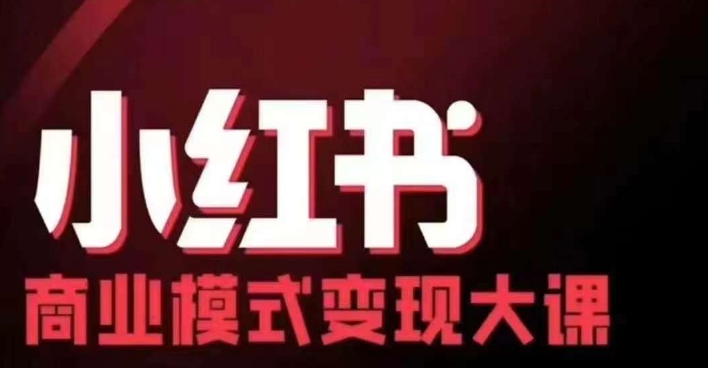 小红书

商业模式变现大课